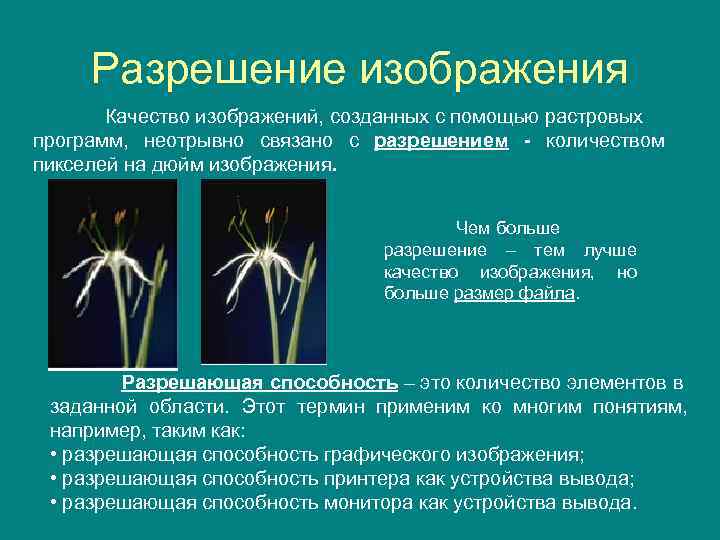 Разрешение изображения

Качество изображений, созданных с помощью растровых программ, неотрывно связано с разрешением - количеством пикселей на дюйм изображения.

Чем больше разрешение – тем лучше качество изображения, но больше размер файла.

Разрешающая способность – это количество элементов в заданной области. Этот термин применим ко многим понятиям, например, таким как:
• разрешающая способность графического изображения;
• разрешающая способность принтера как устройства вывода;
• разрешающая способность монитора как устройства вывода.